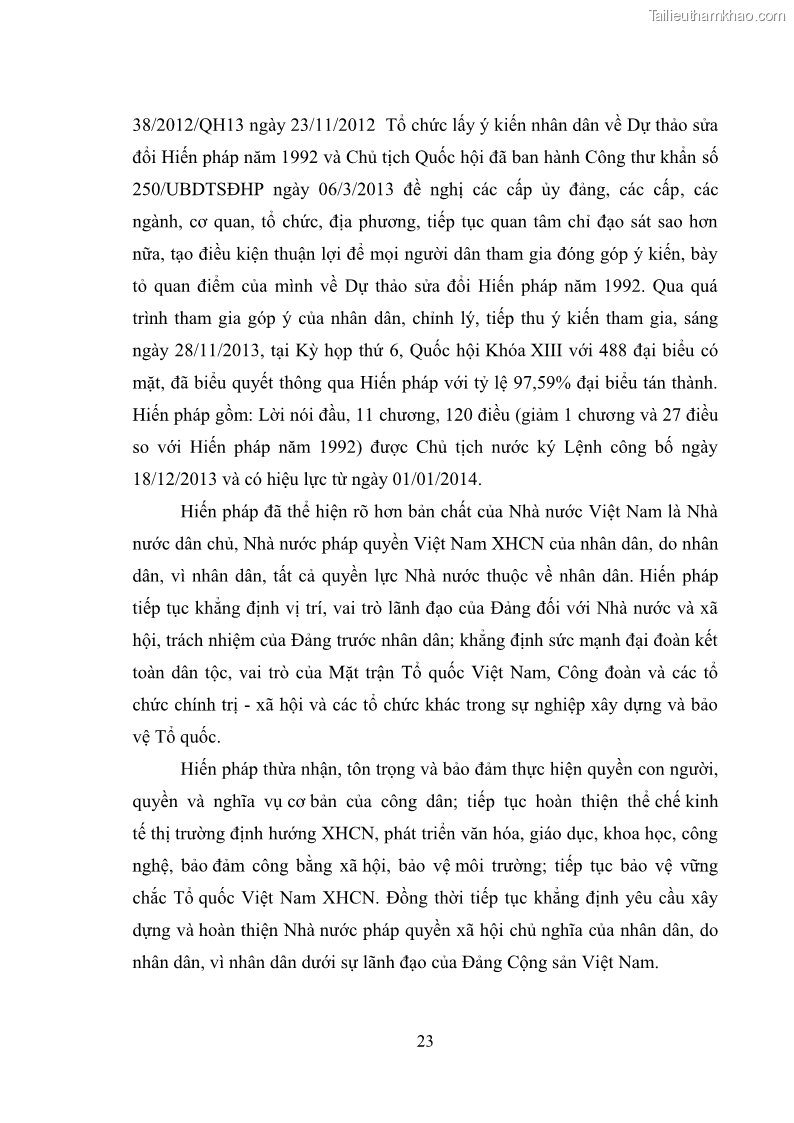 Tailieuthamkhao.com

38/2012/QH13 ngày 23/11/2012 Tổ chức lấy ý kiến nhân dân về Dự thảo sửa đổi Hiến pháp năm 1992 và Chủ tịch Quốc hội đã ban hành Công thư khẩn số 250/UBDTSĐHP ngày 06/3/2013 đề nghị các cấp ủy đảng, các cấp, các ngành, cơ quan, tổ chức, địa phương, tiếp tục quan tâm chỉ đạo sát sao hơn nữa, tạo điều kiện thuận lợi để mọi người dân tham gia đóng góp ý kiến, bày tỏ quan điểm của mình về Dự thảo sửa đổi Hiến pháp năm 1992. Qua quá trình tham gia góp ý của nhân dân, chỉnh lý, tiếp thu ý kiến tham gia, sáng ngày 28/11/2013, tại Kỳ họp thứ 6, Quốc hội Khóa XIII với 488 đại biểu có mặt, đã biểu quyết thông qua Hiến pháp với tỷ lệ 97,59% đại biểu tán thành. Hiến pháp gồm: Lời nói đầu, 11 chương, 120 điều (giảm 1 chương và 27 điều so với Hiến pháp năm 1992) được Chủ tịch nước ký Lệnh công bố ngày 18/12/2013 và có hiệu lực từ ngày 01/01/2014.

Hiến pháp đã thể hiện rõ hơn bản chất của Nhà nước Việt Nam là Nhà nước dân chủ, Nhà nước pháp quyền Việt Nam XHCN của nhân dân, do nhân dân, vì nhân dân, tất cả quyền lực Nhà nước thuộc về nhân dân. Hiến pháp tiếp tục khẳng định vị trí, vai trò lãnh đạo của Đảng đối với Nhà nước và xã hội, trách nhiệm của Đảng trước nhân dân; khẳng định sức mạnh đại đoàn kết toàn dân tộc, vai trò của Mặt trận Tổ quốc Việt Nam, Công đoàn và các tổ chức chính trị - xã hội và các tổ chức khác trong sự nghiệp xây dựng và bảo vệ Tổ quốc.

Hiến pháp thừa nhận, tôn trọng và bảo đảm thực hiện quyền con người, quyền và nghĩa vụ cơ bản của công dân; tiếp tục hoàn thiện thể chế kinh tế thị trường định hướng XHCN, phát triển văn hóa, giáo dục, khoa học, công nghệ, bảo đảm công bằng xã hội, bảo vệ môi trường; tiếp tục bảo vệ vững chắc Tổ quốc Việt Nam XHCN. Đồng thời tiếp tục khẳng định yêu cầu xây dựng và hoàn thiện Nhà nước pháp quyền xã hội chủ nghĩa của nhân dân, do nhân dân, vì nhân dân dưới sự lãnh đạo của Đảng Cộng sản Việt Nam.

23